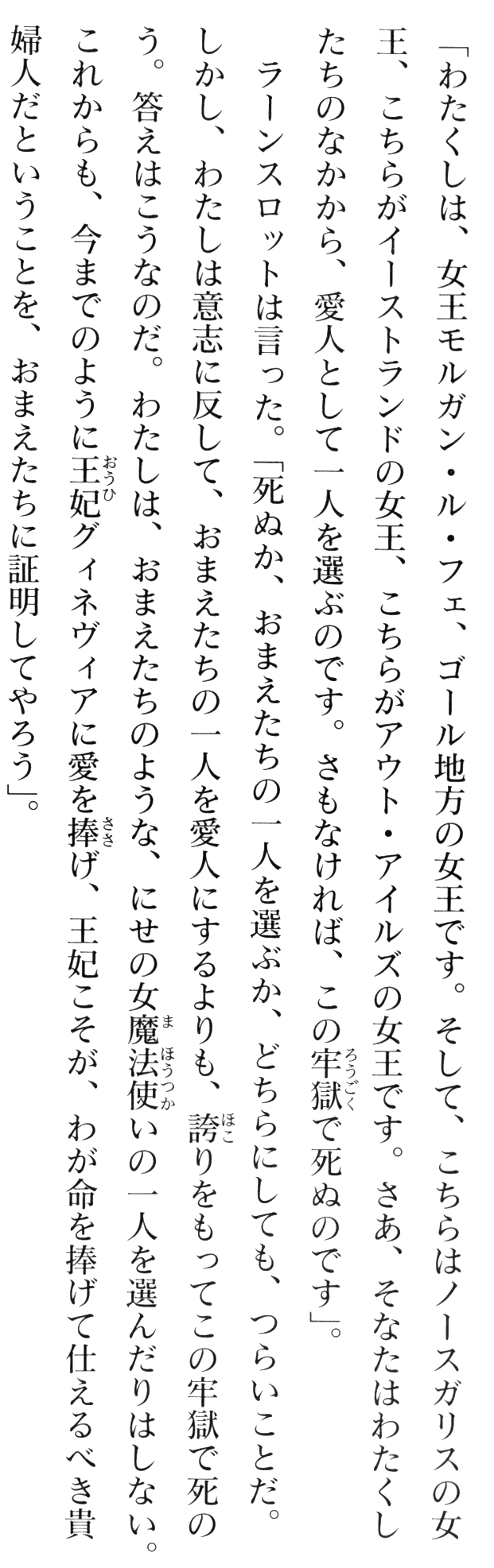 「わたくしは、女王モルガン・ル・フェ、ゴール地方の女王です。そして、こちらはノースガリスの女王、こちらがイーストランドの女王、こちらがアウト・アイルズの女王です。さあ、そなたはわたくしたちのなかから、愛人として一人を選ぶのです。さもなければ、この牢獄で死ぬのです」。

ラーンスロットは言った。「死ぬか、おまえたちの一人を選ぶか、どちらにしても、つらいことだ。しかし、わたしは意志に反して、おまえたちの一人を愛人にするよりも、誇りをもってこの牢獄で死のう。答えはこうなのだ。わたしは、おまえたちのような、にせの女魔法使いの一人を選んだりはしない。これからも、今までのように王妃グィネヴィアに愛を捧げ、王妃こそが、わが命を捧げて仕えるべき貴婦人だということを、おまえたちに証明してやろう」。